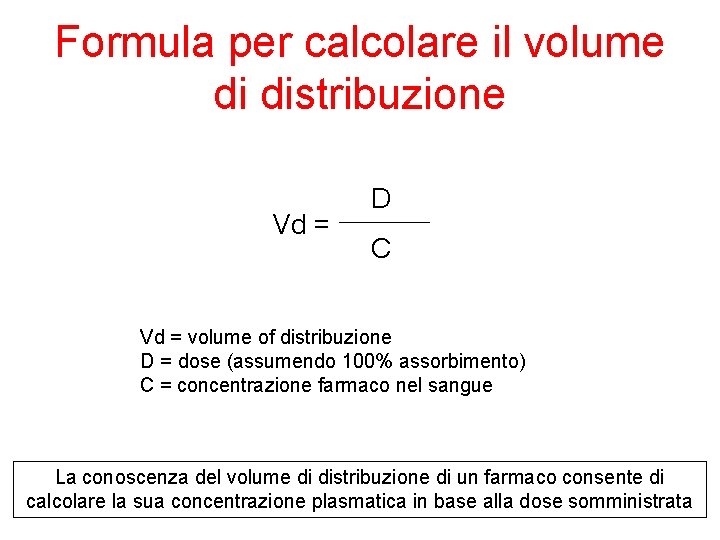 Formula per calcolare il volume di distribuzione

$Vd = \frac{D}{C}$

Vd = volume of distribuzione
D = dose (assumendo 100% assorbimento)
C = concentrazione farmaco nel sangue

La conoscenza del volume di distribuzione di un farmaco consente di calcolare la sua concentrazione plasmatica in base alla dose somministrata